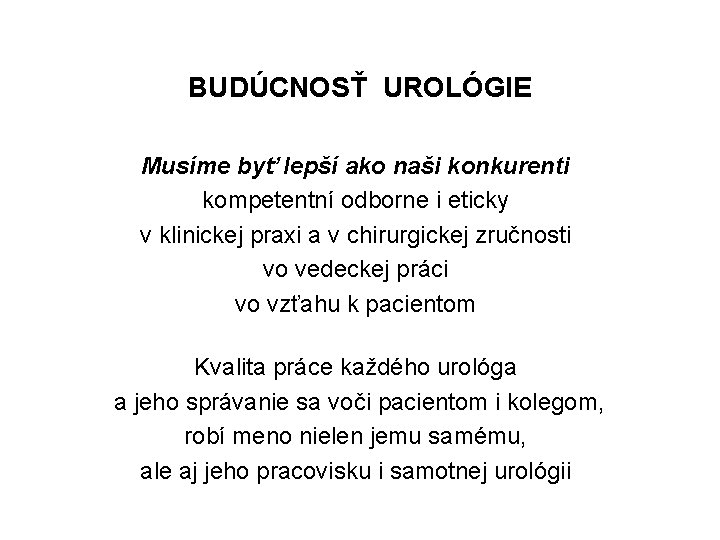 BUDÚCNOSŤ UROLÓGIE

Musíme byť lepší ako naši konkurenti
kompetentní odborne i eticky
v klinickej praxi a v chirurgickej zručnosti
vo vedeckej práci
vo vzťahu k pacientom

Kvalita práce každého urológa
a jeho správanie sa voči pacientom i kolegom,
robí meno nielen jemu samému,
ale aj jeho pracovisku i samotnej urológii